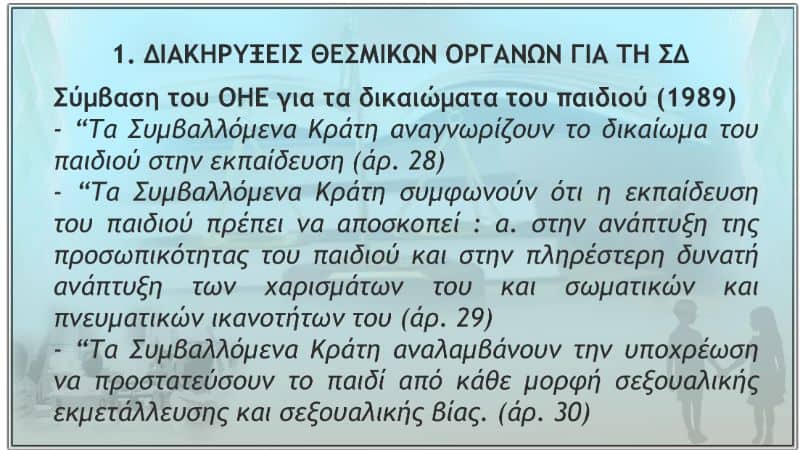 1. ΔΙΑΚΗΡΥΞΕΙΣ ΘΕΣΜΙΚΩΝ ΟΡΓΑΝΩΝ ΓΙΑ ΤΗ ΣΔ

Σύμβαση του ΟΗΕ για τα δικαιώματα του παιδιού (1989)

- "Τα Συμβαλλόμενα Κράτη αναγνωρίζουν το δικαίωμα του παιδιού στην εκπαίδευση (άρ. 28)

- "Τα Συμβαλλόμενα Κράτη συμφωνούν ότι η εκπαίδευση του παιδιού πρέπει να αποσκοπεί : α. στην ανάπτυξη της προσωπικότητας του παιδιού και στην πληρέστερη δυνατή ανάπτυξη των χαρισμάτων του και σωματικών και πνευματικών ικανοτήτων του (άρ. 29)

- "Τα Συμβαλλόμενα Κράτη αναλαμβάνουν την υποχρέωση να προστατεύσουν το παιδί από κάθε μορφή σεξουαλικής εκμετάλλευσης και σεξουαλικής βίας. (άρ. 30)